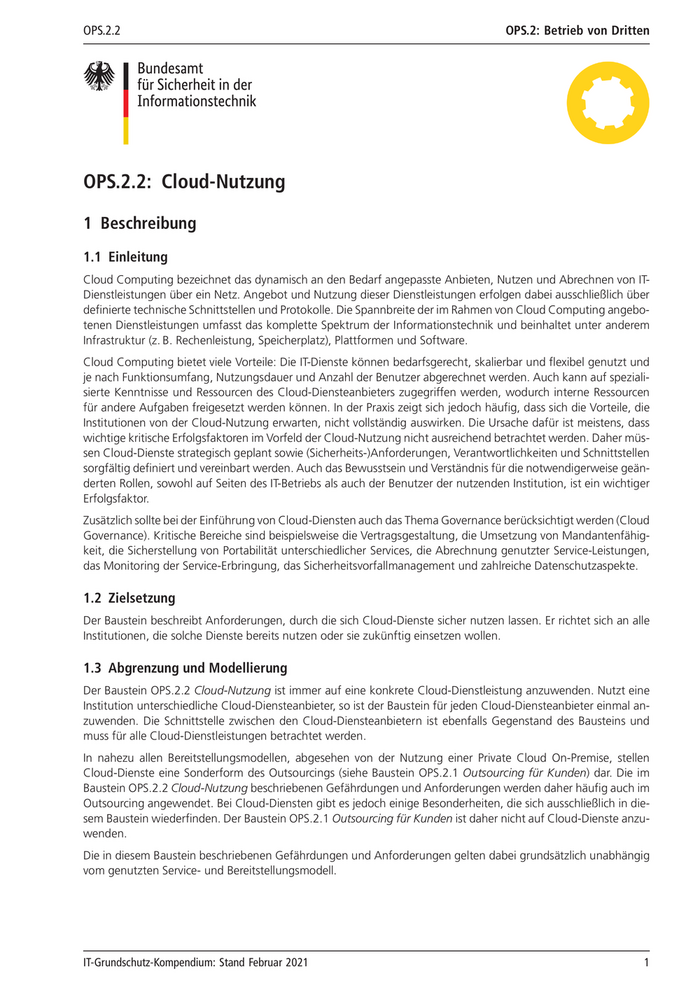 OPS.2.2

OPS.2: Betrieb von Dritten

Bundesamt
für Sicherheit in der
Informationstechnik

OPS.2.2: Cloud-Nutzung

1 Beschreibung

1.1 Einleitung

Cloud Computing bezeichnet das dynamisch an den Bedarf angepasste Anbieten, Nutzen und Abrechnen von IT-Dienstleistungen über ein Netz. Angebot und Nutzung dieser Dienstleistungen erfolgen dabei ausschließlich über definierte technische Schnittstellen und Protokolle. Die Spannbreite der im Rahmen von Cloud Computing angebotenen Dienstleistungen umfasst das komplette Spektrum der Informationstechnik und beinhaltet unter anderem Infrastruktur (z. B. Rechenleistung, Speicherplatz), Plattformen und Software.

Cloud Computing bietet viele Vorteile: Die IT-Dienste können bedarfsgerecht, skalierbar und flexibel genutzt und je nach Funktionsumfang, Nutzungsdauer und Anzahl der Benutzer abgerechnet werden. Auch kann auf spezialisierte Kenntnisse und Ressourcen des Cloud-Diensteanbieters zugegriffen werden, wodurch interne Ressourcen für andere Aufgaben freigesetzt werden können. In der Praxis zeigt sich jedoch häufig, dass sich die Vorteile, die Institutionen von der Cloud-Nutzung erwarten, nicht vollständig auswirken. Die Ursache dafür ist meistens, dass wichtige kritische Erfolgsfaktoren im Vorfeld der Cloud-Nutzung nicht ausreichend betrachtet werden. Daher müssen Cloud-Dienste strategisch geplant sowie (Sicherheits-)Anforderungen, Verantwortlichkeiten und Schnittstellen sorgfältig definiert und vereinbart werden. Auch das Bewusstsein und Verständnis für die notwendigerweise geänderten Rollen, sowohl auf Seiten des IT-Betriebs als auch der Benutzer der nutzenden Institution, ist ein wichtiger Erfolgsfaktor.

Zusätzlich sollte bei der Einführung von Cloud-Diensten auch das Thema Governance berücksichtigt werden (Cloud Governance). Kritische Bereiche sind beispielsweise die Vertragsgestaltung, die Umsetzung von Mandantenfähigkeit, die Sicherstellung von Portabilität unterschiedlicher Services, die Abrechnung genutzter Service-Leistungen, das Monitoring der Service-Erbringung, das Sicherheitsvorfallmanagement und zahlreiche Datenschutzaspekte.

1.2 Zielsetzung

Der Baustein beschreibt Anforderungen, durch die sich Cloud-Dienste sicher nutzen lassen. Er richtet sich an alle Institutionen, die solche Dienste bereits nutzen oder sie zukünftig einsetzen wollen.

1.3 Abgrenzung und Modellierung

Der Baustein OPS.2.2 Cloud-Nutzung ist immer auf eine konkrete Cloud-Dienstleistung anzuwenden. Nutzt eine Institution unterschiedliche Cloud-Diensteanbieter, so ist der Baustein für jeden Cloud-Diensteanbieter einmal anzuwenden. Die Schnittstelle zwischen den Cloud-Diensteanbietern ist ebenfalls Gegenstand des Bausteins und muss für alle Cloud-Dienstleistungen betrachtet werden.

In nahezu allen Bereitstellungsmodellen, abgesehen von der Nutzung einer Private Cloud On-Premise, stellen Cloud-Dienste eine Sonderform des Outsourcings (siehe Baustein OPS.2.1 Outsourcing für Kunden) dar. Die im Baustein OPS.2.2 Cloud-Nutzung beschriebenen Gefährdungen und Anforderungen werden daher häufig auch im Outsourcing angewendet. Bei Cloud-Diensten gibt es jedoch einige Besonderheiten, die sich ausschließlich in diesem Baustein wiederfinden. Der Baustein OPS.2.1 Outsourcing für Kunden ist daher nicht auf Cloud-Dienste anzuwenden.

Die in diesem Baustein beschriebenen Gefährdungen und Anforderungen gelten dabei grundsätzlich unabhängig vom genutzten Service- und Bereitstellungsmodell.

IT-Grundschutz-Kompendium: Stand Februar 2021

1